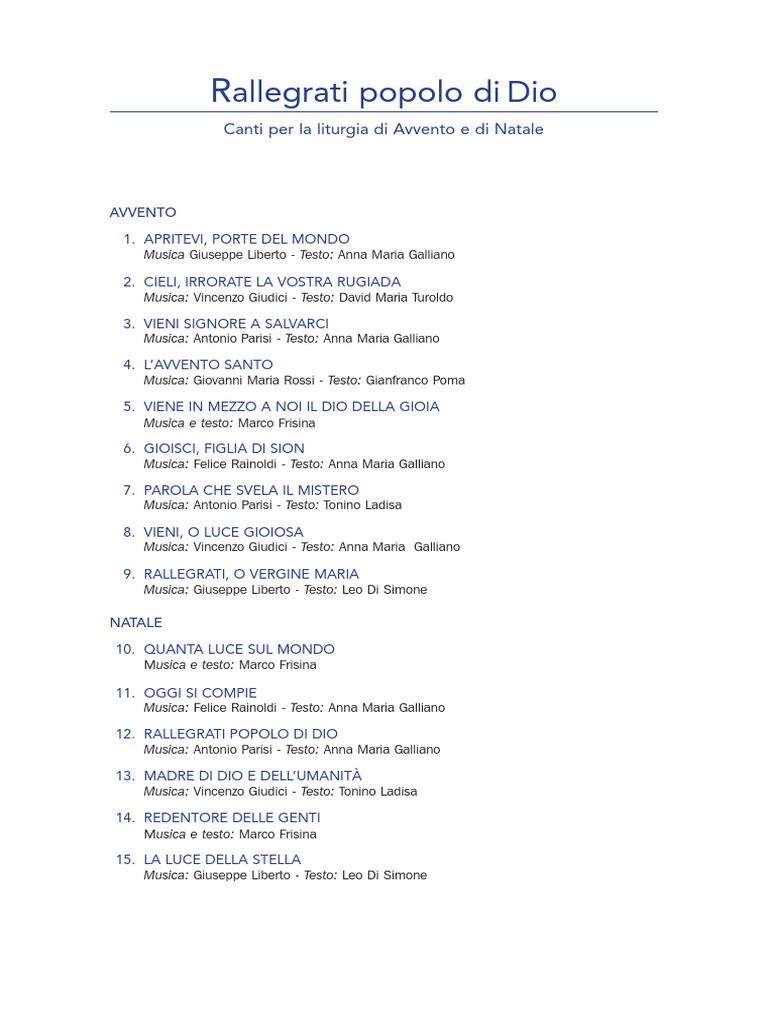 Rallegrati popolo di Dio

Canti per la liturgia di Avvento e di Natale

AVVENTO

1. APRITEVI, PORTE DEL MONDO
Musica Giuseppe Liberto - Testo: Anna Maria Galliano

2. CIELI, IRRORATE LA VOSTRA RUGIADA
Musica: Vincenzo Giudici - Testo: David Maria Turoldo

3. VIENI SIGNORE A SALVARCI
Musica: Antonio Parisi - Testo: Anna Maria Galliano

4. L'AVVENTO SANTO
Musica: Giovanni Maria Rossi - Testo: Gianfranco Poma

5. VIENE IN MEZZO A NOI IL DIO DELLA GIOIA
Musica e testo: Marco Frisina

6. GIOISCI, FIGLIA DI SION
Musica: Felice Rainoldi - Testo: Anna Maria Galliano

7. PAROLA CHE SVELA IL MISTERO
Musica: Antonio Parisi - Testo: Tonino Ladisa

8. VIENI, O LUCE GIOIOSA
Musica: Vincenzo Giudici - Testo: Anna Maria Galliano

9. RALLEGRATI, O VERGINE MARIA
Musica: Giuseppe Liberto - Testo: Leo Di Simone

NATALE

10. QUANTA LUCE SUL MONDO
Musica e testo: Marco Frisina

11. OGGI SI COMPIE
Musica: Felice Rainoldi - Testo: Anna Maria Galliano

12. RALLEGRATI POPOLO DI DIO
Musica: Antonio Parisi - Testo: Anna Maria Galliano

13. MADRE DI DIO E DELL'UMANITÀ
Musica: Vincenzo Giudici - Testo: Tonino Ladisa

14. REDENTORE DELLE GENTI
Musica e testo: Marco Frisina

15. LA LUCE DELLA STELLA
Musica: Giuseppe Liberto - Testo: Leo Di Simone